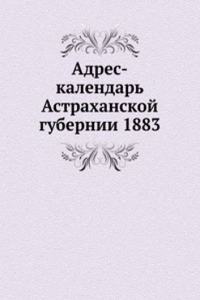 Адрес-календарь Астраханской губернии 1883